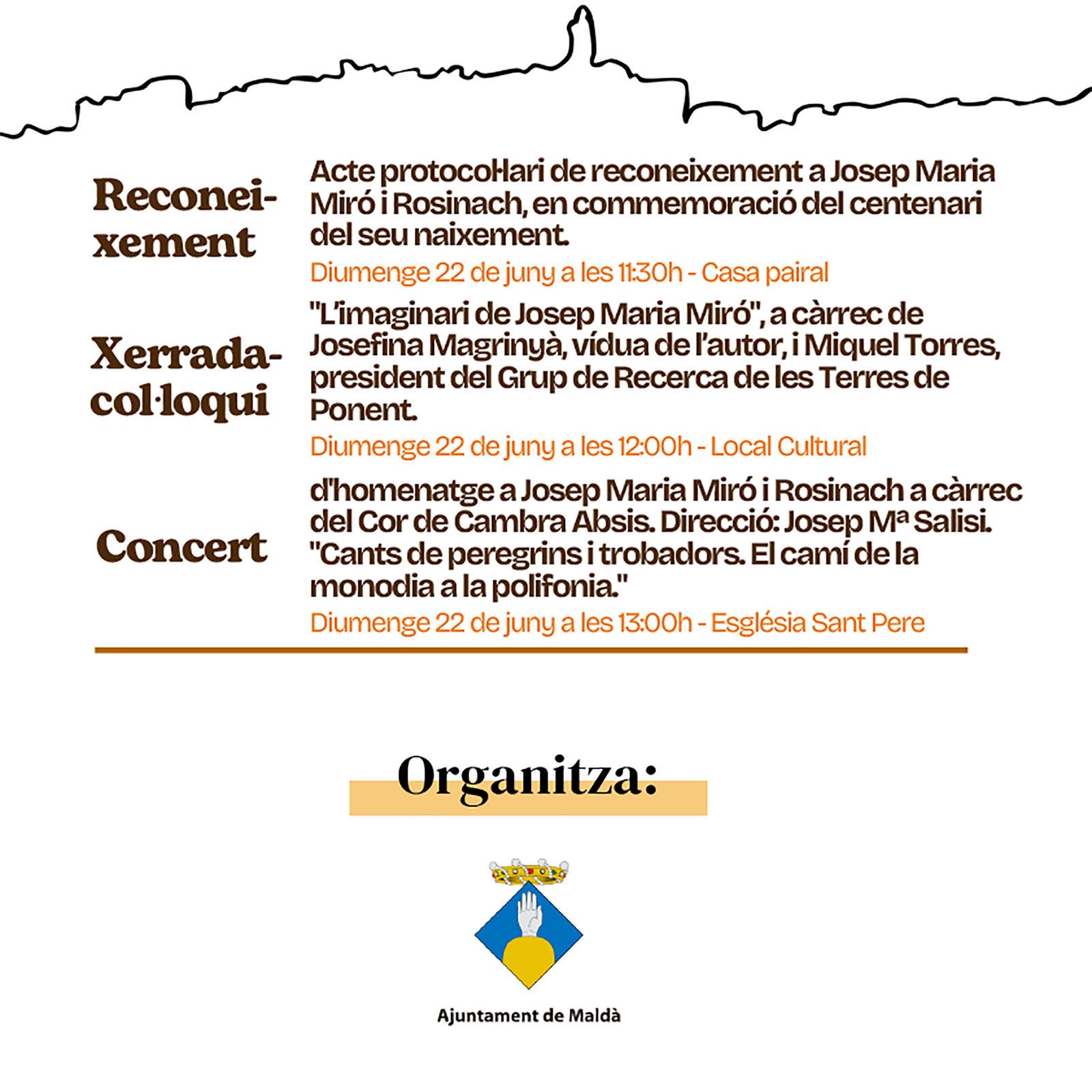 Reconeixement

Acte protocol·lari de reconeixement a Josep Maria Miró i Rosinach, en commemoració del centenari del seu naixement.

Diumenge 22 de juny a les 11:30h - Casa pairal

Xerrada-col·loqui

"L'imaginari de Josep Maria Miró", a càrrec de Josefina Magrinyà, vídua de l'autor, i Miquel Torres, president del Grup de Recerca de les Terres de Ponent.

Diumenge 22 de juny a les 12:00h - Local Cultural

Concert

d'homenatge a Josep Maria Miró i Rosinach a càrrec del Cor de Cambra Absis. Direcció: Josep Mª Salisi. "Cants de peregrins i trobadors. El camí de la monodia a la polifonia."

Diumenge 22 de juny a les 13:00h - Església Sant Pere

Organitza:

Ajuntament de Maldà